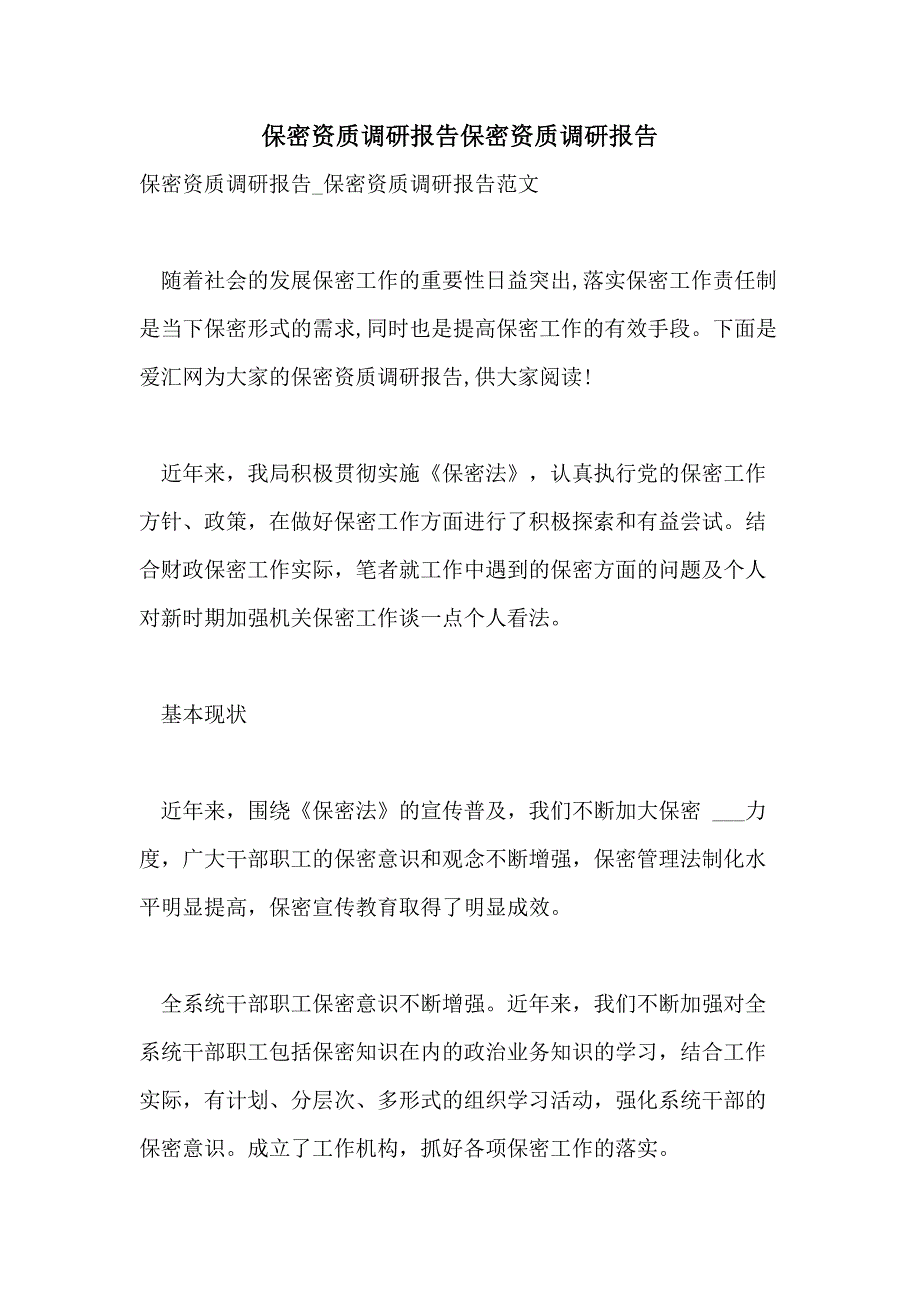 保密资质调研报告保密资质调研报告

保密资质调研报告_保密资质调研报告范文

随着社会的发展保密工作的重要性日益突出,落实保密工作责任制是当下保密形式的需求,同时也是提高保密工作的有效手段。下面是爱汇网为大家的保密资质调研报告,供大家阅读!

近年来，我局积极贯彻实施《保密法》，认真执行党的保密工作方针、政策，在做好保密工作方面进行了积极探索和有益尝试。结合财政保密工作实际，笔者就工作中遇到的保密方面的问题及个人对新时期加强机关保密工作谈一点个人看法。

基本现状

近年来，围绕《保密法》的宣传普及，我们不断加大保密 ___力度，广大干部职工的保密意识和观念不断增强，保密管理法制化水平明显提高，保密宣传教育取得了明显成效。

全系统干部职工保密意识不断增强。近年来，我们不断加强对全系统干部职工包括保密知识在内的政治业务知识的学习，结合工作实际，有计划、分层次、多形式的组织学习活动，强化系统干部的保密意识。成立了工作机构，抓好各项保密工作的落实。